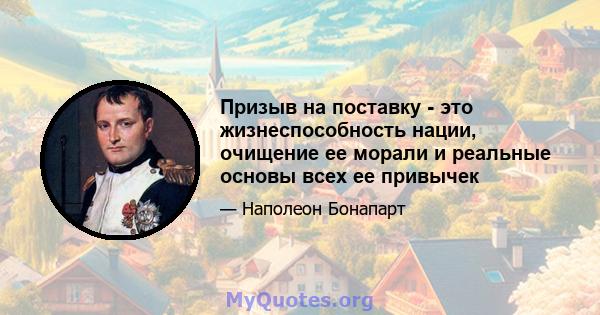 Призыв на поставку - это жизнеспособность нации, очищение ее морали и реальные основы всех ее привычек

— Наполеон Бонапарт

MyQuotes.org